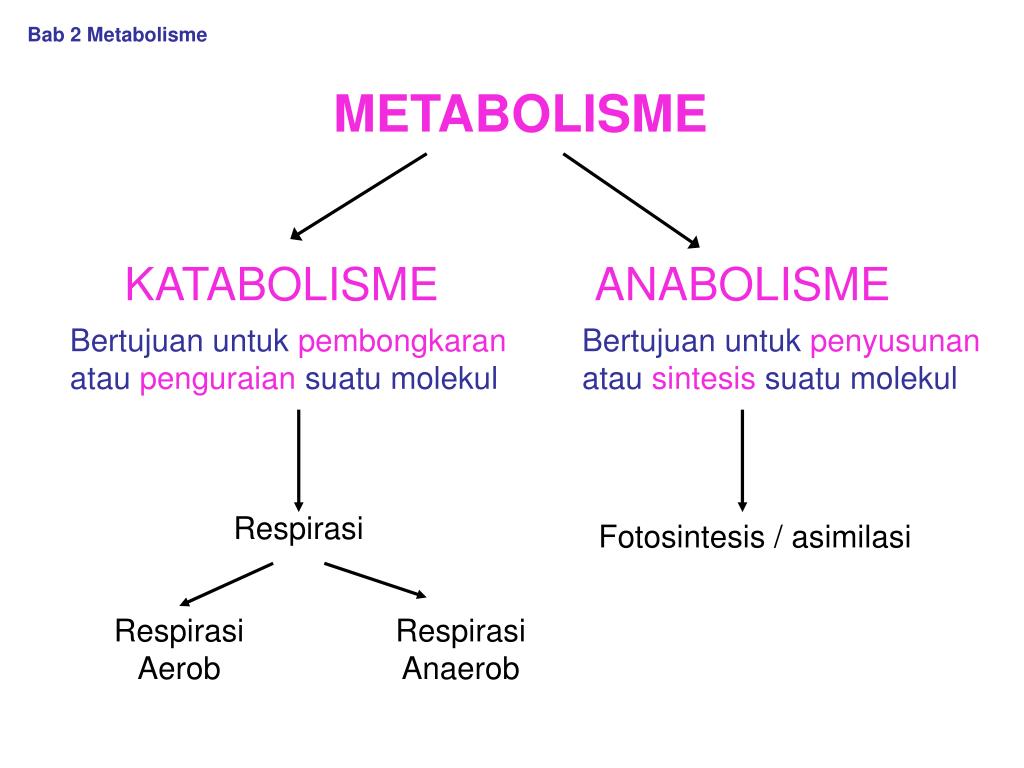 Bab 2 Metabolisme

METABOLISME

KATABOLISME

Bertujuan untuk pembongkaran atau penguraian suatu molekul

Respirasi

Respirasi Aerob

Respirasi Anaerob

ANABOLISME

Bertujuan untuk penyusunan atau sintesis suatu molekul

Fotosintesis / asimilasi